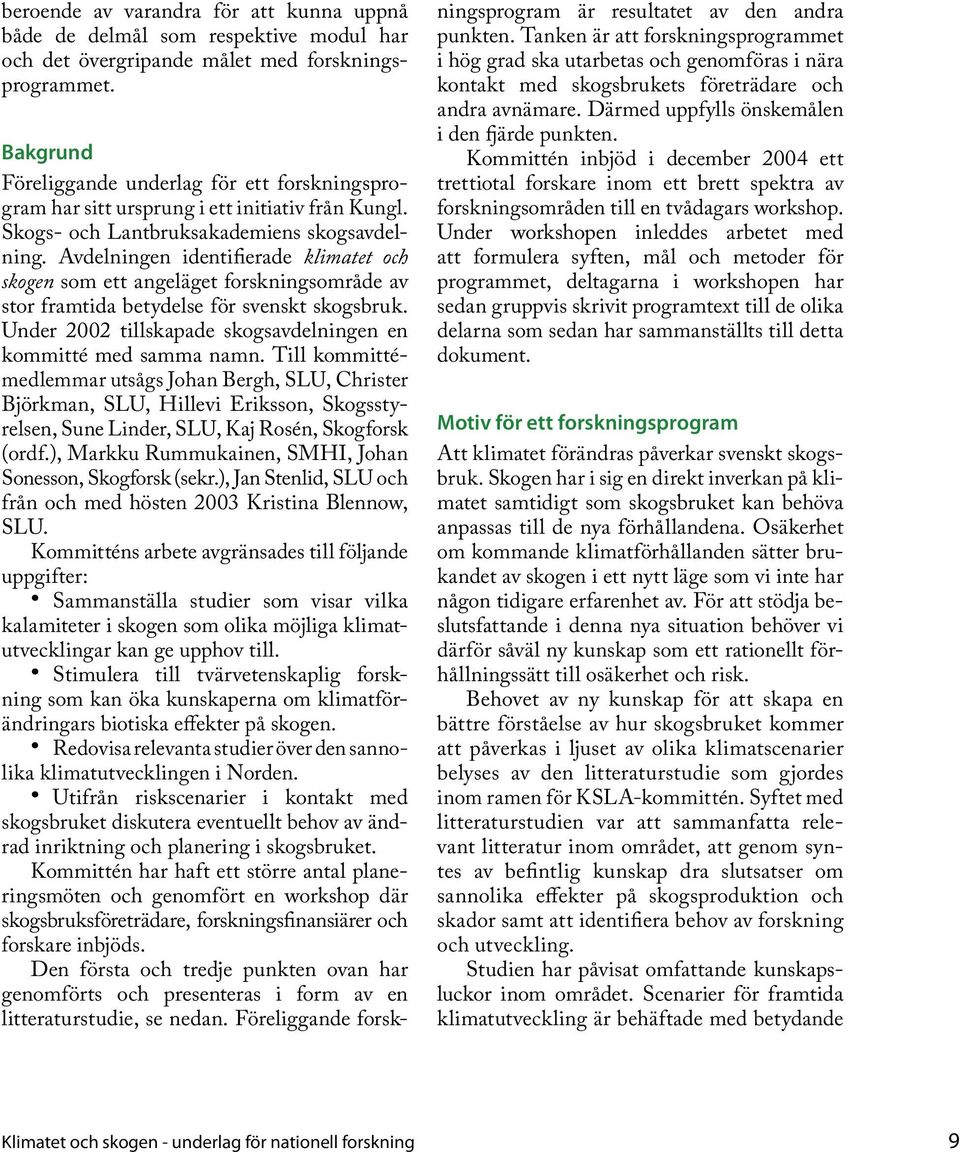 beroende av varandra för att kunna uppnå både de delmål som respektive modul har och det övergripande målet med forskningsprogrammet.

Bakgrund

Föreliggande underlag för ett forskningsprogram har sitt ursprung i ett initiativ från Kungl. Skogs- och Lantbruksakademiens skogsavdelning. Avdelningen identifierade klimatet och skogen som ett angeläget forskningsområde av stor framtida betydelse för svenskt skogsbruk. Under 2002 tillskapade skogsavdelningen en kommitté med samma namn. Till kommittémedlemmar utsågs Johan Bergh, SLU, Christer Björkman, SLU, Hillevi Eriksson, Skogsstyrelsen, Sune Linder, SLU, Kaj Rosén, Skogforsk (ordf.), Markku Rummukainen, SMHI, Johan Sonesson, Skogforsk (sekr.), Jan Stenlid, SLU och från och med hösten 2003 Kristina Blennow, SLU.

Kommitténs arbete avgränsades till följande uppgifter:

• Sammanställa studier som visar vilka kalamiteter i skogen som olika möjliga klimatutvecklingar kan ge upphov till.

• Stimulera till tvärvetenskaplig forskning som kan öka kunskaperna om klimatförändringars biotiska effekter på skogen.

• Redovisa relevanta studier över den sannolika klimatutvecklingen i Norden.

• Utifrån riskscenarier i kontakt med skogsbruket diskutera eventuellt behov av ändrad inriktning och planering i skogsbruket.

Kommittén har haft ett större antal planeringsmöten och genomfört en workshop där skogsbruksföreträdare, forskningsfinansiärer och forskare inbjöds.

Den första och tredje punkten ovan har genomförts och presenteras i form av en litteraturstudie, se nedan. Föreliggande forskningsprogram är resultatet av den andra punkten. Tanken är att forskningsprogrammet i hög grad ska utarbetas och genomföras i nära kontakt med skogsbrukets företrädare och andra avnämare. Därmed uppfylls önskemålen i den fjärde punkten.

Kommittén inbjöd i december 2004 ett trettiotal forskare inom ett brett spektra av forskningsområden till en tvådagars workshop. Under workshopen inleddes arbetet med att formulera syften, mål och metoder för programmet, deltagarna i workshopen har sedan gruppvis skrivit programtext till de olika delarna som sedan har sammanställts till detta dokument.

Motiv för ett forskningsprogram

Att klimatet förändras påverkar svenskt skogsbruk. Skogen har i sig en direkt inverkan på klimatet samtidigt som skogsbruket kan behöva anpassas till de nya förhållandena. Osäkerhet om kommande klimatförhållanden sätter brukandet av skogen i ett nytt läge som vi inte har någon tidigare erfarenhet av. För att stödja beslutsfattande i denna nya situation behöver vi därför såväl ny kunskap som ett rationellt förhållningssätt till osäkerhet och risk.

Behovet av ny kunskap för att skapa en bättre förståelse av hur skogsbruket kommer att påverkas i ljuset av olika klimatscenarier belyses av den litteraturstudie som gjordes inom ramen för KSLA-kommittén. Syftet med litteraturstudien var att sammanfatta relevant litteratur inom området, att genom syntes av befintlig kunskap dra slutsatser om sannolika effekter på skogsproduktion och skador samt att identifiera behov av forskning och utveckling.

Studien har påvisat omfattande kunskapsluckor inom området. Scenarier för framtida klimatutveckling är behäftade med betydande

Klimatet och skogen - underlag för nationell forskning

9